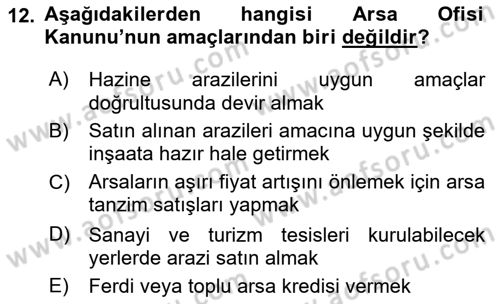 12. Aşağıdakilerden hangisi Arsa Ofisi Kanunu'nun amaçlarından biri değildir?

A) Hazine arazilerini uygun amaçlar doğrultusunda devir almak

B) Satın alınan arazileri amacına uygun şekilde inşaata hazır hale getirmek

C) Arsaların aşırı fiyat artışını önlemek için arsa tanzim satışları yapmak

D) Sanayi ve turizm tesisleri kurulabilecek yerlerde arazi satın almak

E) Ferdi veya toplu arsa kredisi vermek

www.aofsoru.com